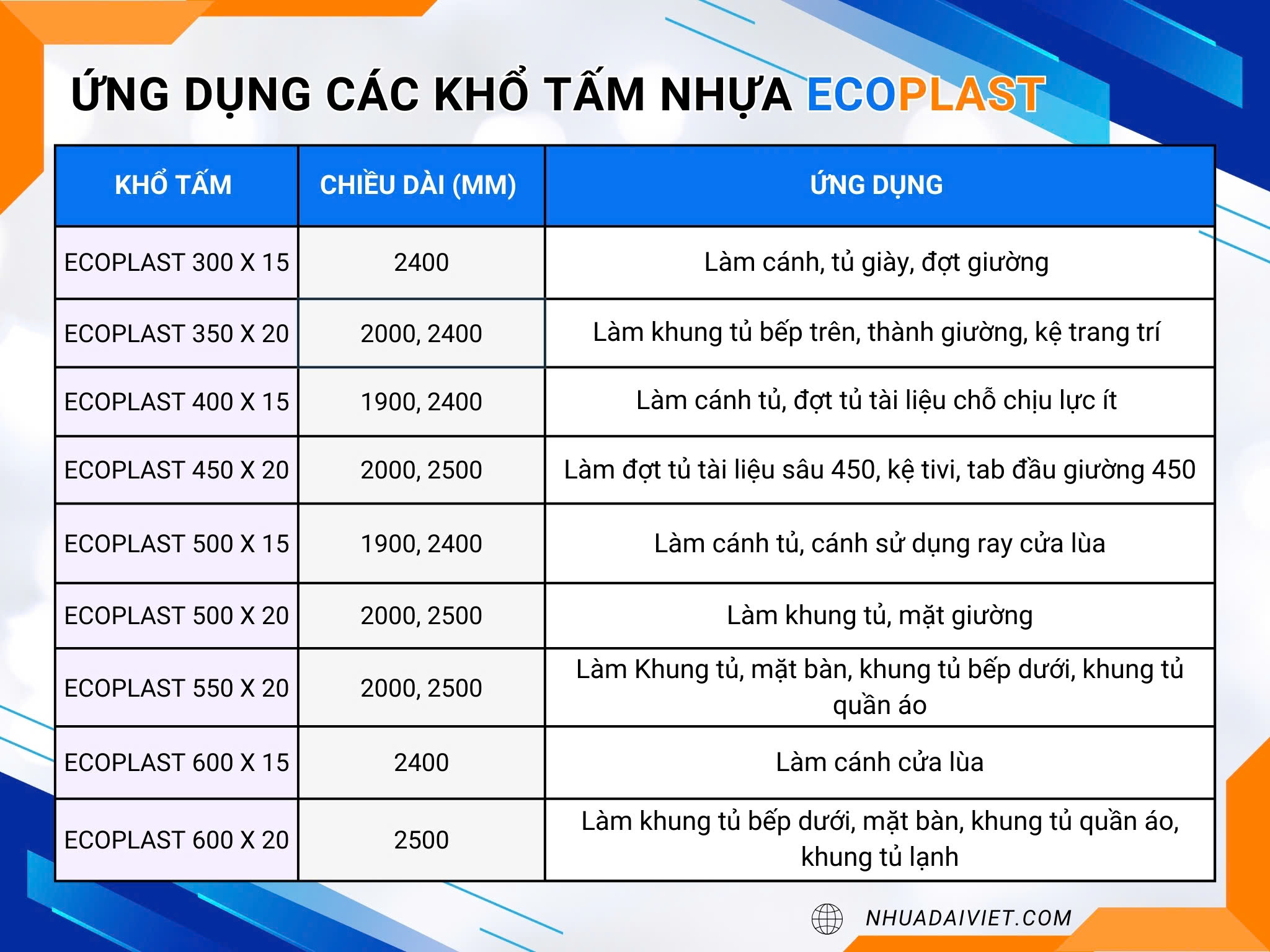 ỨNG DỤNG CÁC KHỔ TẤM NHỰA ECOPLAST

| KHỔ TẤM | CHIỀU DÀI (MM) | ỨNG DỤNG |
|---|---|---|
| ECOPLAST 300 X 15 | 2400 | Làm cánh, tủ giày, đợt giường |
| ECOPLAST 350 X 20 | 2000, 2400 | Làm khung tủ bếp trên, thành giường, kệ trang trí |
| ECOPLAST 400 X 15 | 1900, 2400 | Làm cánh tủ, đợt tủ tài liệu chỗ chịu lực ít |
| ECOPLAST 450 X 20 | 2000, 2500 | Làm đợt tủ tài liệu sâu 450, kệ tivi, tab đầu giường 450 |
| ECOPLAST 500 X 15 | 1900, 2400 | Làm cánh tủ, cánh sử dụng ray cửa lùa |
| ECOPLAST 500 X 20 | 2000, 2500 | Làm khung tủ, mặt giường |
| ECOPLAST 550 X 20 | 2000, 2500 | Làm Khung tủ, mặt bàn, khung tủ bếp dưới, khung tủ quần áo |
| ECOPLAST 600 X 15 | 2400 | Làm cánh cửa lùa |
| ECOPLAST 600 X 20 | 2500 | Làm khung tủ bếp dưới, mặt bàn, khung tủ quần áo, khung tủ lạnh |

NHUADAIVIET.COM